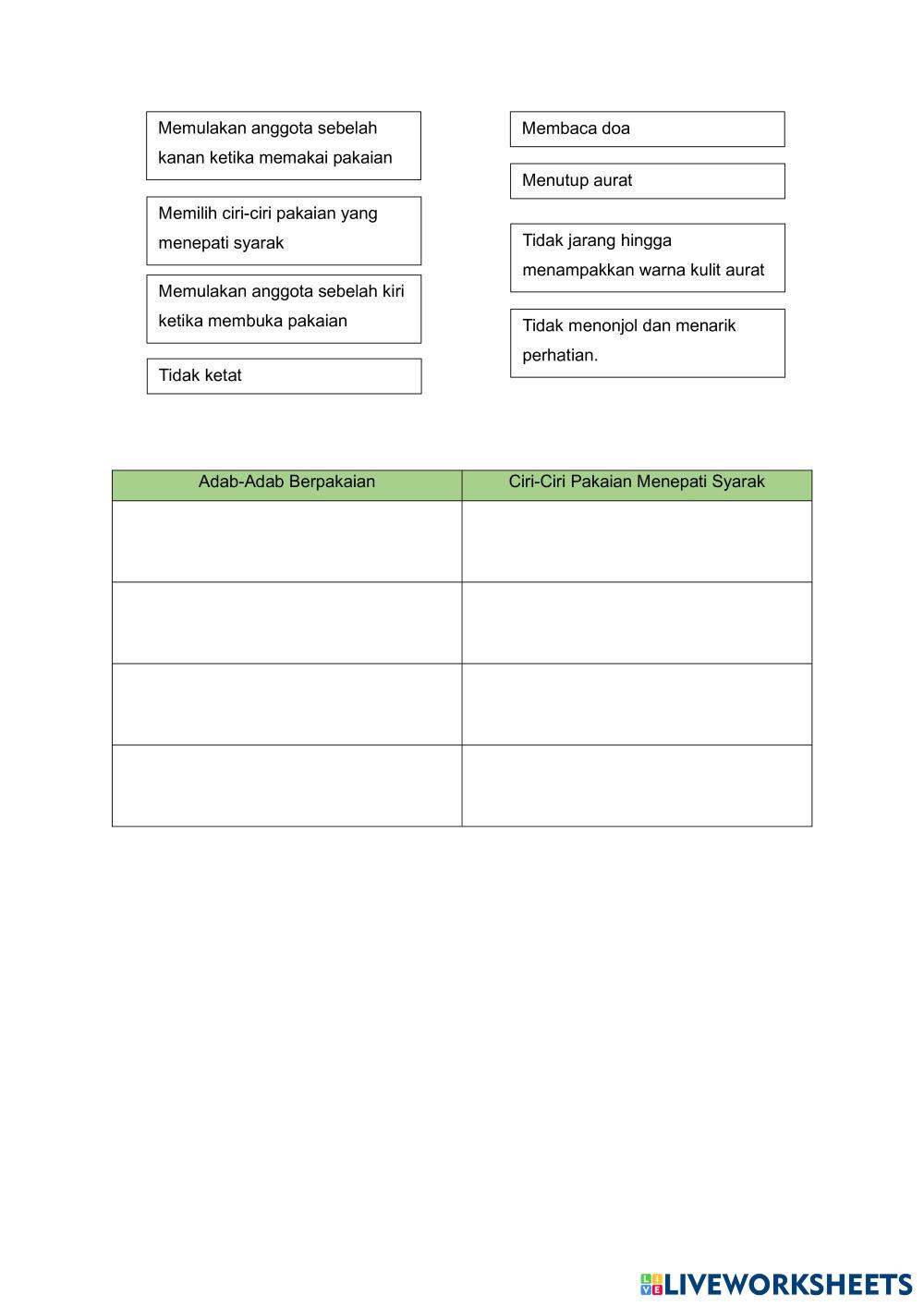 Memulakan anggota sebelah kanan ketika memakai pakaian

Memilih ciri-ciri pakaian yang menepati syarak

Memulakan anggota sebelah kiri ketika membuka pakaian

Tidak ketat

Membaca doa

Menutup aurat

Tidak jarang hingga menampakkan warna kulit aurat

Tidak menonjol dan menarik perhatian.

| Adab-Adab Berpakaian | Ciri-Ciri Pakaian Menepati Syarak |
|---|---|
| | |
| | |
| | |
| | |

LIVEWORKSHEETS